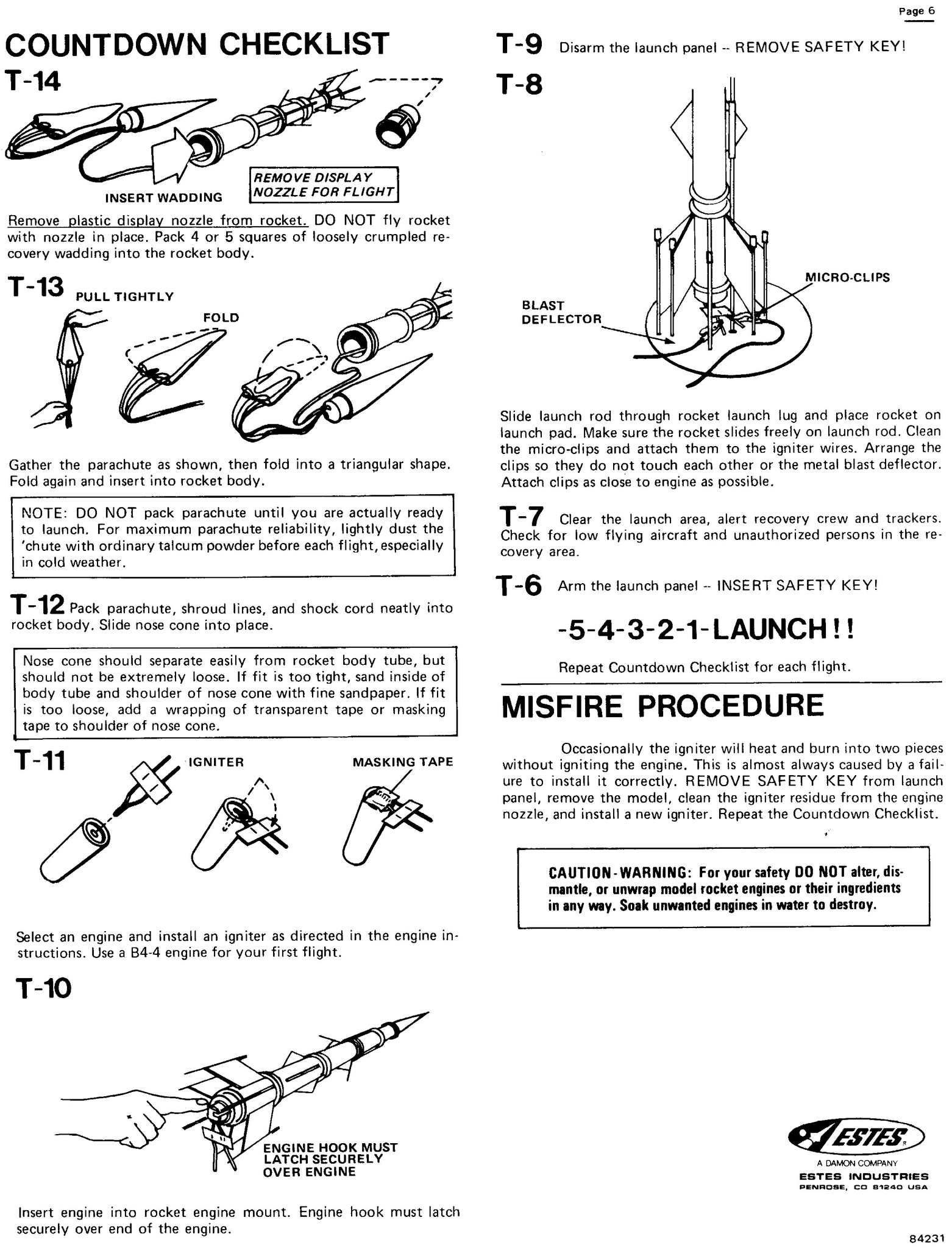 Page 6

COUNTDOWN CHECKLIST

T-14

INSERT WADDING

REMOVE DISPLAY NOZZLE FOR FLIGHT

Remove plastic display nozzle from rocket. DO NOT fly rocket with nozzle in place. Pack 4 or 5 squares of loosely crumpled recovery wadding into the rocket body.

T-13 PULL TIGHTLY

FOLD

Gather the parachute as shown, then fold into a triangular shape. Fold again and insert into rocket body.

NOTE: DO NOT pack parachute until you are actually ready to launch. For maximum parachute reliability, lightly dust the 'chute with ordinary talcum powder before each flight, especially in cold weather.

T-12 Pack parachute, shroud lines, and shock cord neatly into rocket body. Slide nose cone into place.

Nose cone should separate easily from rocket body tube, but should not be extremely loose. If fit is too tight, sand inside of body tube and shoulder of nose cone with fine sandpaper. If fit is too loose, add a wrapping of transparent tape or masking tape to shoulder of nose cone.

T-11

IGNITER

MASKING TAPE

Select an engine and install an igniter as directed in the engine instructions. Use a B4-4 engine for your first flight.

T-10

ENGINE HOOK MUST LATCH SECURELY OVER ENGINE

Insert engine into rocket engine mount. Engine hook must latch securely over end of the engine.

T-9 Disarm the launch panel -- REMOVE SAFETY KEY!

T-8

MICRO-CLIPS

BLAST DEFLECTOR

Slide launch rod through rocket launch lug and place rocket on launch pad. Make sure the rocket slides freely on launch rod. Clean the micro-clips and attach them to the igniter wires. Arrange the clips so they do not touch each other or the metal blast deflector. Attach clips as close to engine as possible.

T-7 Clear the launch area, alert recovery crew and trackers. Check for low flying aircraft and unauthorized persons in the recovery area.

T-6 Arm the launch panel -- INSERT SAFETY KEY!

-5-4-3-2-1-LAUNCH!!

Repeat Countdown Checklist for each flight.

MISFIRE PROCEDURE

Occasionally the igniter will heat and burn into two pieces without igniting the engine. This is almost always caused by a failure to install it correctly. REMOVE SAFETY KEY from launch panel, remove the model, clean the igniter residue from the engine nozzle, and install a new igniter. Repeat the Countdown Checklist.

CAUTION-WARNING: For your safety DO NOT alter, dismantle, or unwrap model rocket engines or their ingredients in any way. Soak unwanted engines in water to destroy.

ESTES

A DAMON COMPANY
ESTES INDUSTRIES
PENROSE, CO 81240 USA

84231